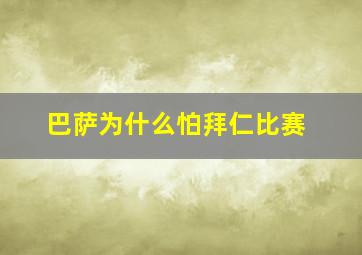 巴萨为什么怕拜仁比赛